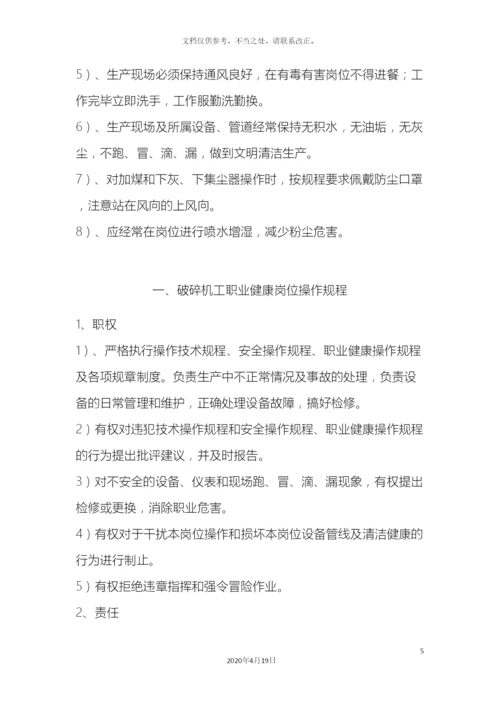 文档仅供参考，不当之处，请联系改正。

5）、生产现场必须保持通风良好，在有毒有害岗位不得进餐；工作完毕立即洗手，工作服勤洗勤换。

6）、生产现场及所属设备、管道经常保持无积水，无油垢，无灰尘，不跑、冒、滴、漏，做到文明清洁生产。

7）、对加煤和下灰、下集尘器操作时，按规程要求佩戴防尘口罩，注意站在风向的上风向。

8）、应经常在岗位进行喷水增湿，减少粉尘危害。

一、破碎机工职业健康岗位操作规程

1、职权

1）、严格执行操作技术规程、安全操作规程、职业健康操作规程及各项规章制度。负责生产中不正常情况及事故的处理，负责设备的日常管理和维护，正确处理设备故障，搞好检修。

2）有权对违犯技术操作规程和安全操作规程、职业健康操作规程的行为提出批评建议，并及时报告。

3）对不安全的设备、仪表和现场跑、冒、滴、漏现象，有权提出检修或更换，消除职业危害。

4）有权对于干扰本岗位操作和损坏本岗位设备管线及清洁健康的行为进行制止。

5）有权拒绝违章指挥和强令冒险作业。

2、责任

5

2020年4月19日